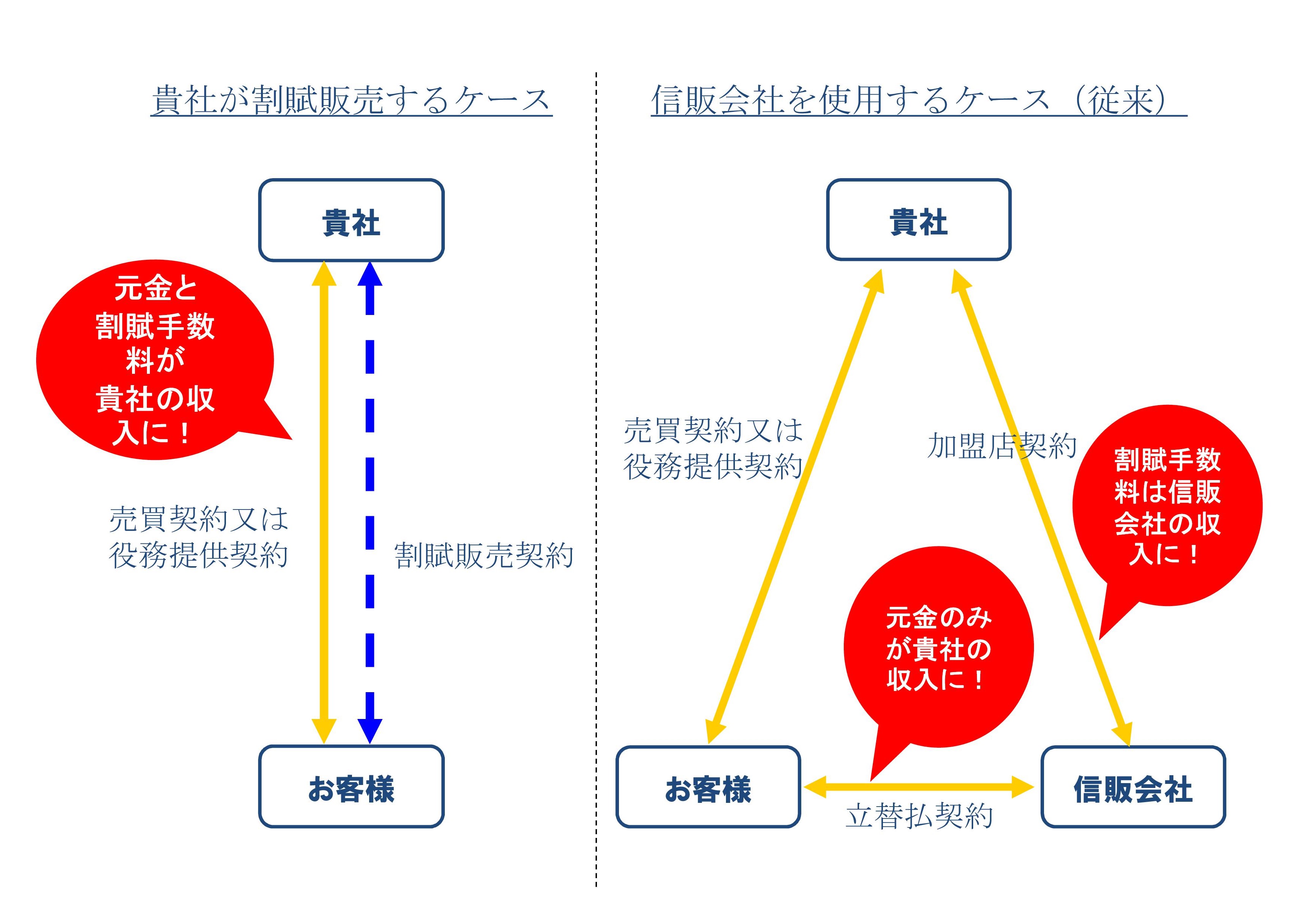 貴社が割賦販売するケース

貴社

元金と割賦手数料が貴社の収入に！

売買契約又は役務提供契約

割賦販売契約

お客様

信販会社を使用するケース（従来）

貴社

売買契約又は役務提供契約

加盟店契約

割賦手数料は信販会社の収入に！

元金のみが貴社の収入に！

お客様

立替払契約

信販会社